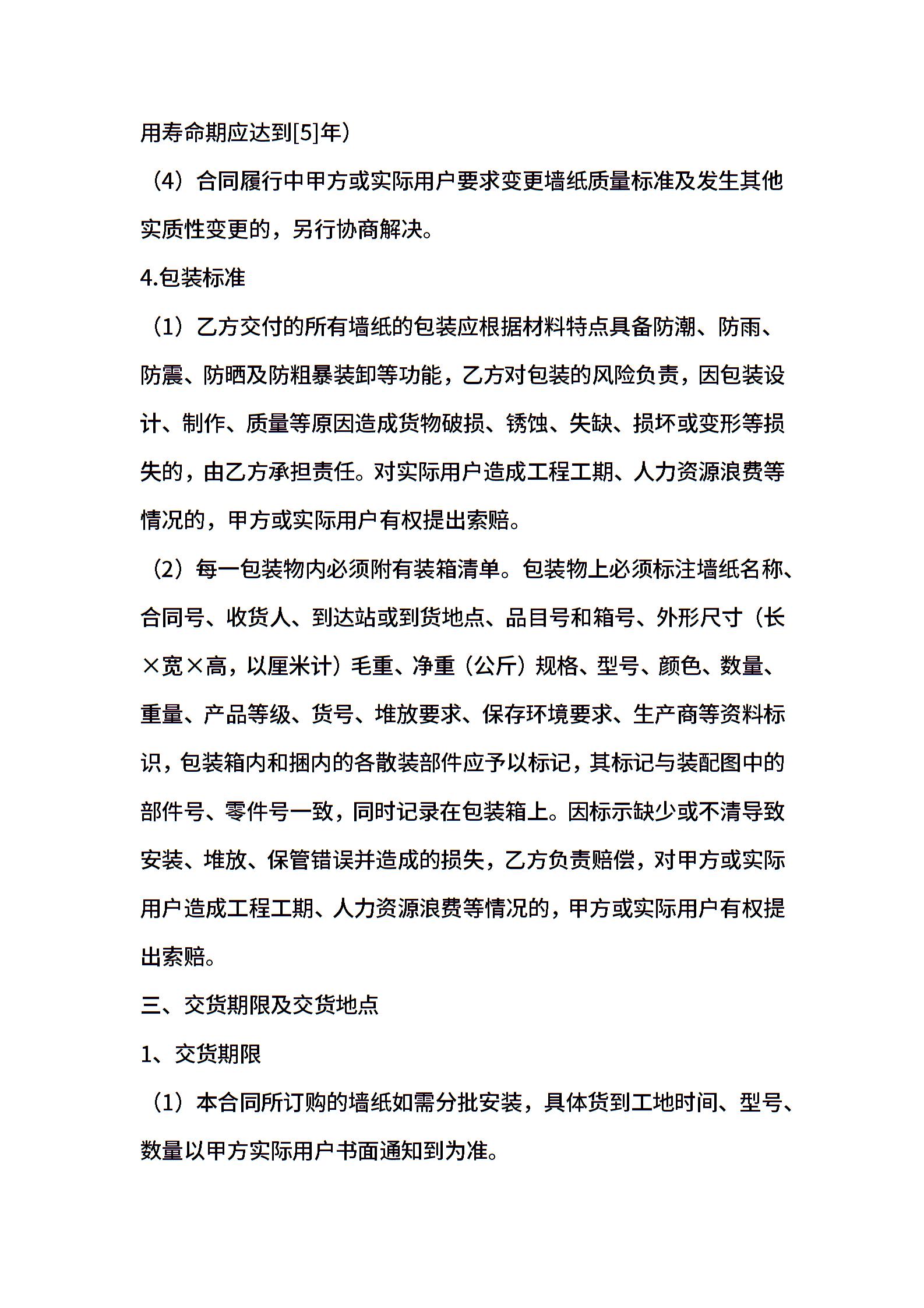 用寿命期应达到[5]年）

（4）合同履行中甲方或实际用户要求变更墙纸质量标准及发生其他实质性变更的，另行协商解决。

4.包装标准

（1）乙方交付的所有墙纸的包装应根据材料特点具备防潮、防雨、防震、防晒及防粗暴装卸等功能，乙方对包装的风险负责，因包装设计、制作、质量等原因造成货物破损、锈蚀、失缺、损坏或变形等损失的，由乙方承担责任。对实际用户造成工程工期、人力资源浪费等情况的，甲方或实际用户有权提出索赔。

（2）每一包装物内必须附有装箱清单。包装物上必须标注墙纸名称、合同号、收货人、到达站或到货地点、品目号和箱号、外形尺寸（长×宽×高，以厘米计）毛重、净重（公斤）规格、型号、颜色、数量、重量、产品等级、货号、堆放要求、保存环境要求、生产商等资料标识，包装箱内和捆内的各散装部件应予以标记，其标记与装配图中的部件号、零件号一致，同时记录在包装箱上。因标示缺少或不清导致安装、堆放、保管错误并造成的损失，乙方负责赔偿，对甲方或实际用户造成工程工期、人力资源浪费等情况的，甲方或实际用户有权提出索赔。

三、交货期限及交货地点

1、交货期限

（1）本合同所订购的墙纸如需分批安装，具体货到工地时间、型号、数量以甲方实际用户书面通知到为准。